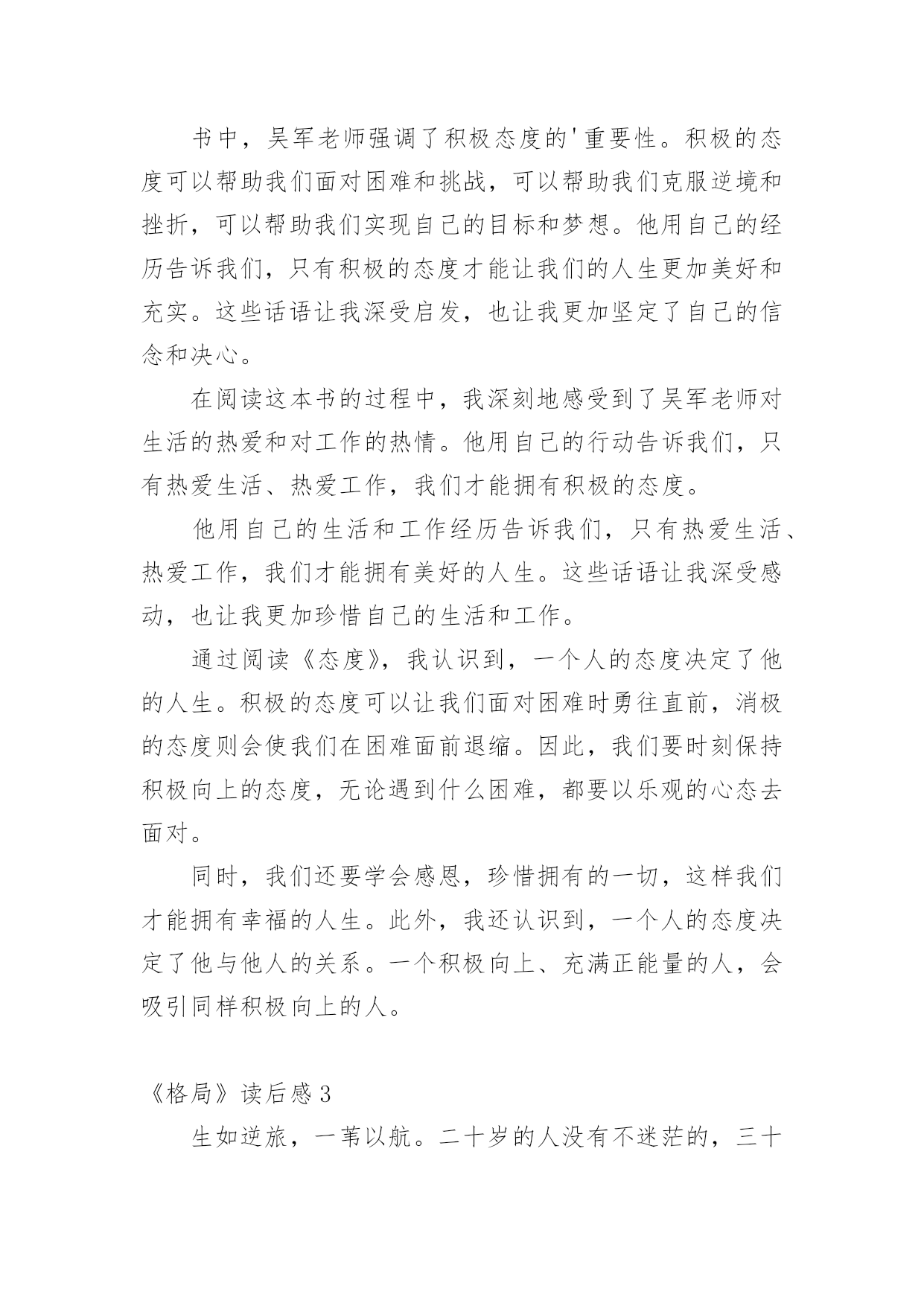 书中，吴军老师强调了积极态度的'重要性。积极的态度可以帮助我们面对困难和挑战，可以帮助我们克服逆境和挫折，可以帮助我们实现自己的目标和梦想。他用自己的经历告诉我们，只有积极的态度才能让我们的人生更加美好和充实。这些话语让我深受启发，也让我更加坚定了自己的信念和决心。

在阅读这本书的过程中，我深刻地感受到了吴军老师对生活的热爱和对工作的热情。他用自己的行动告诉我们，只有热爱生活、热爱工作，我们才能拥有积极的态度。

他用自己的生活和工作经历告诉我们，只有热爱生活、热爱工作，我们才能拥有美好的人生。这些话语让我深受感动，也让我更加珍惜自己的生活和工作。

通过阅读《态度》，我认识到，一个人的态度决定了他的人生。积极的态度可以让我们面对困难时勇往直前，消极的态度则会使我们在困难面前退缩。因此，我们要时刻保持积极向上的态度，无论遇到什么困难，都要以乐观的心态去面对。

同时，我们还要学会感恩，珍惜拥有的一切，这样我们才能拥有幸福的人生。此外，我还认识到，一个人的态度决定了他与他人的关系。一个积极向上、充满正能量的人，会吸引同样积极向上的人。

《格局》读后感 3

生如逆旅，一苇以航。二十岁的人没有不迷茫的，三十